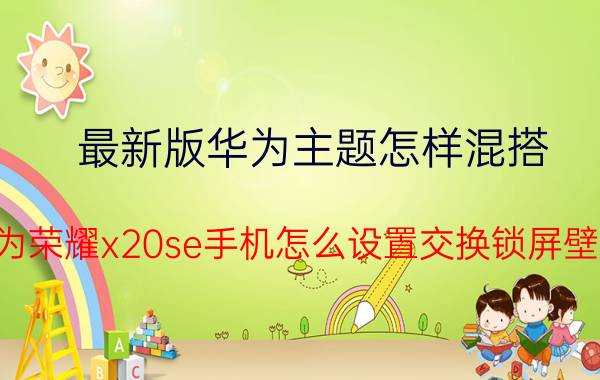 最新版华为主题怎样混搭

为荣耀x20se手机怎么设置交换锁屏壁

A
B C